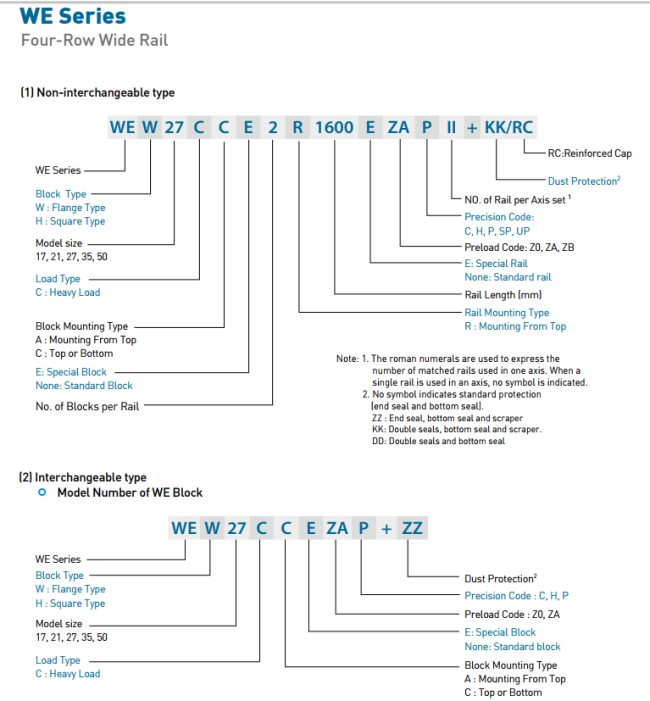 WE Series
Four-Row Wide Rail

(1) Non-interchangeable type

WE W 27 C C E 2 R 1600 E ZA P II + KK/RC

WE Series

Block Type
W : Flange Type
H : Square Type

Model size
17, 21, 27, 35, 50

Load Type
C : Heavy Load

Block Mounting Type
A : Mounting From Top
C : Top or Bottom

E: Special Block
None: Standard Block

No. of Blocks per Rail

RC:Reinforced Cap

Dust Protection$^2$

NO. of Rail per Axis set $^1$

Precision Code:
C, H, P, SP, UP

Preload Code: Z0, ZA, ZB

E: Special Rail
None: Standard rail

Rail Length (mm)

Rail Mounting Type
R : Mounting From Top

Note: 1. The roman numerals are used to express the number of matched rails used in one axis. When a single rail is used in an axis, no symbol is indicated.
2. No symbol indicates standard protection (end seal and bottom seal).
ZZ : End seal, bottom seal and scraper
KK: Double seals, bottom seal and scraper.
DD: Double seals and bottom seal

(2) Interchangeable type
Model Number of WE Block

WE W 27 C C E ZA P + ZZ

WE Series

Block Type
W : Flange Type
H : Square Type

Model size
17, 21, 27, 35, 50

Load Type
C : Heavy Load

Dust Protection$^2$

Precision Code : C, H, P

Preload Code : Z0, ZA

E: Special Block
None: Standard block

Block Mounting Type
A : Mounting From Top
C : Top or Bottom